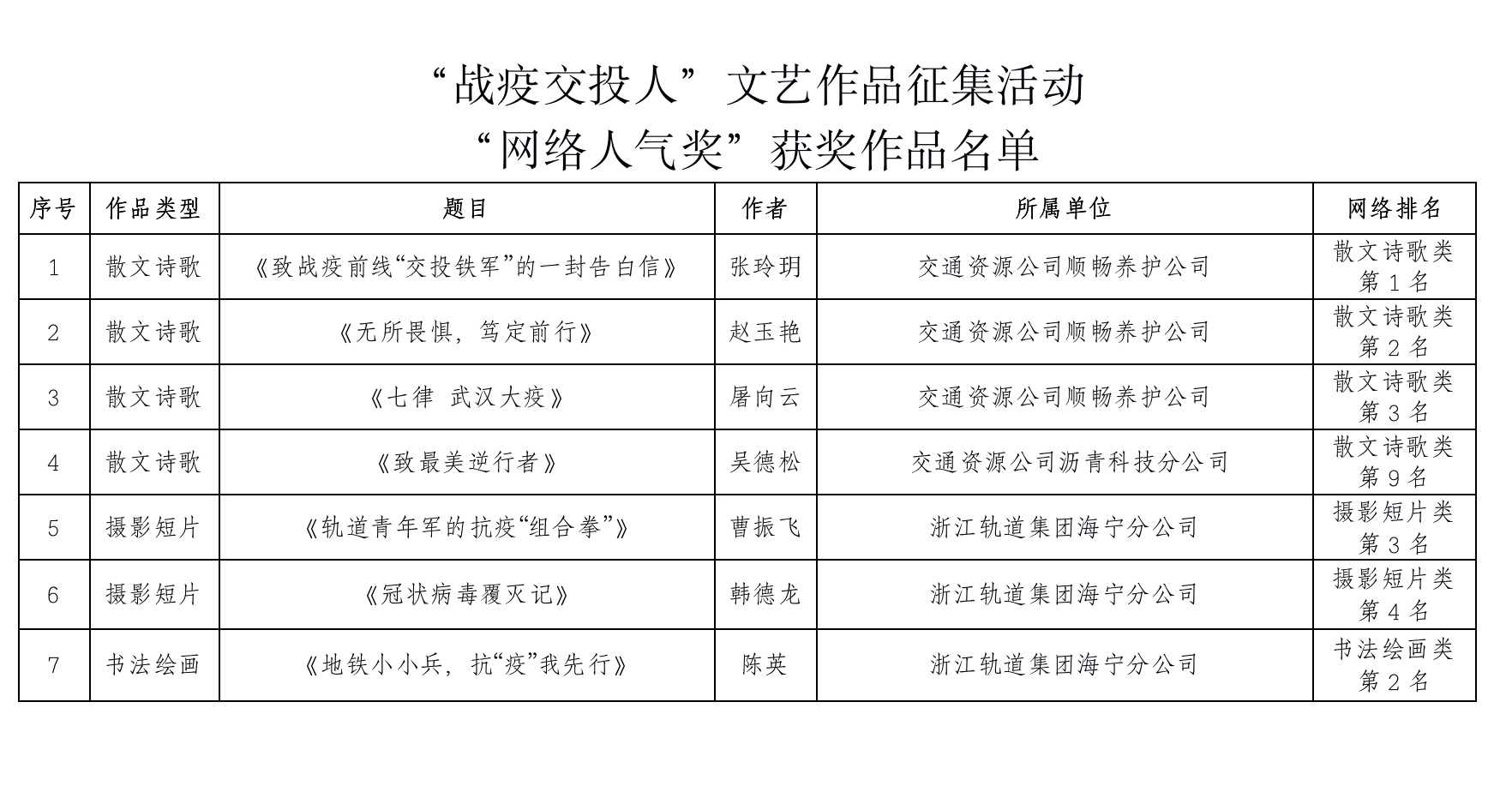 “战疫交投人”文艺作品征集活动
“网络人气奖”获奖作品名单

| 序号 | 作品类型 | 题目 | 作者 | 所属单位 | 网络排名 |
|---|---|---|---|---|---|
| 1 | 散文诗歌 | 《致战疫前线“交投铁军”的一封告白信》 | 张玲玥 | 交通资源公司顺畅养护公司 | 散文诗歌类第1名 |
| 2 | 散文诗歌 | 《无所畏惧，笃定前行》 | 赵玉艳 | 交通资源公司顺畅养护公司 | 散文诗歌类第2名 |
| 3 | 散文诗歌 | 《七律 武汉大疫》 | 屠向云 | 交通资源公司顺畅养护公司 | 散文诗歌类第3名 |
| 4 | 散文诗歌 | 《致最美逆行者》 | 吴德松 | 交通资源公司沥青科技分公司 | 散文诗歌类第9名 |
| 5 | 摄影短片 | 《轨道青年军的抗疫“组合拳”》 | 曹振飞 | 浙江轨道集团海宁分公司 | 摄影短片类第3名 |
| 6 | 摄影短片 | 《冠状病毒覆灭记》 | 韩德龙 | 浙江轨道集团海宁分公司 | 摄影短片类第4名 |
| 7 | 书法绘画 | 《地铁小小兵，抗“疫”我先行》 | 陈英 | 浙江轨道集团海宁分公司 | 书法绘画类第2名 |